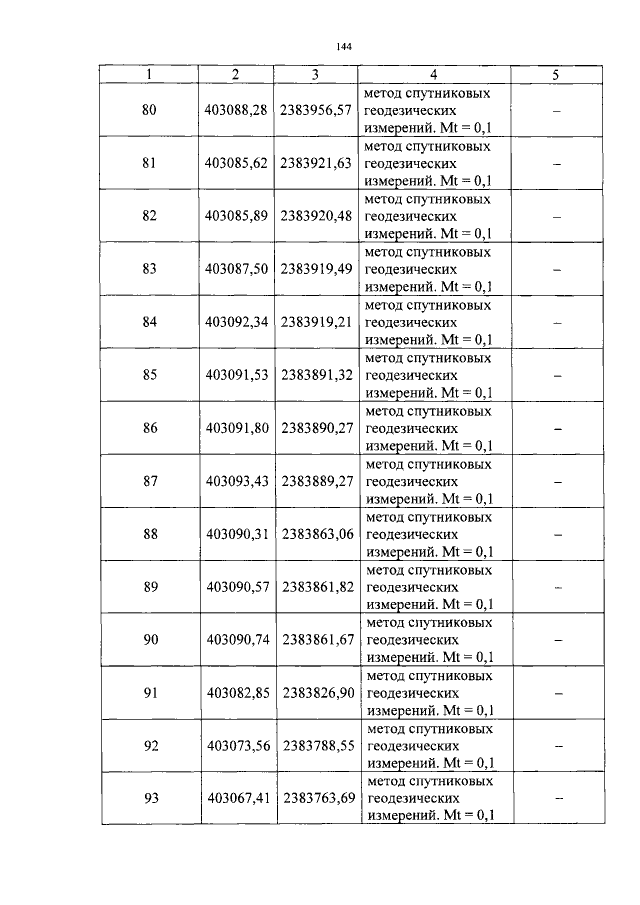 144

| 1 | 2 | 3 | 4 | 5 |
|---|---|---|---|---|
| 80 | 403088,28 | 2383956,57 | метод спутниковых геодезических измерений. Mt = 0,1 | – |
| 81 | 403085,62 | 2383921,63 | метод спутниковых геодезических измерений. Mt = 0,1 | – |
| 82 | 403085,89 | 2383920,48 | метод спутниковых геодезических измерений. Mt = 0,1 | – |
| 83 | 403087,50 | 2383919,49 | метод спутниковых геодезических измерений. Mt = 0,1 | – |
| 84 | 403092,34 | 2383919,21 | метод спутниковых геодезических измерений. Mt = 0,1 | – |
| 85 | 403091,53 | 2383891,32 | метод спутниковых геодезических измерений. Mt = 0,1 | – |
| 86 | 403091,80 | 2383890,27 | метод спутниковых геодезических измерений. Mt = 0,1 | – |
| 87 | 403093,43 | 2383889,27 | метод спутниковых геодезических измерений. Mt = 0,1 | – |
| 88 | 403090,31 | 2383863,06 | метод спутниковых геодезических измерений. Mt = 0,1 | – |
| 89 | 403090,57 | 2383861,82 | метод спутниковых геодезических измерений. Mt = 0,1 | – |
| 90 | 403090,74 | 2383861,67 | метод спутниковых геодезических измерений. Mt = 0,1 | – |
| 91 | 403082,85 | 2383826,90 | метод спутниковых геодезических измерений. Mt = 0,1 | – |
| 92 | 403073,56 | 2383788,55 | метод спутниковых геодезических измерений. Mt = 0,1 | – |
| 93 | 403067,41 | 2383763,69 | метод спутниковых геодезических измерений. Mt = 0,1 | – |